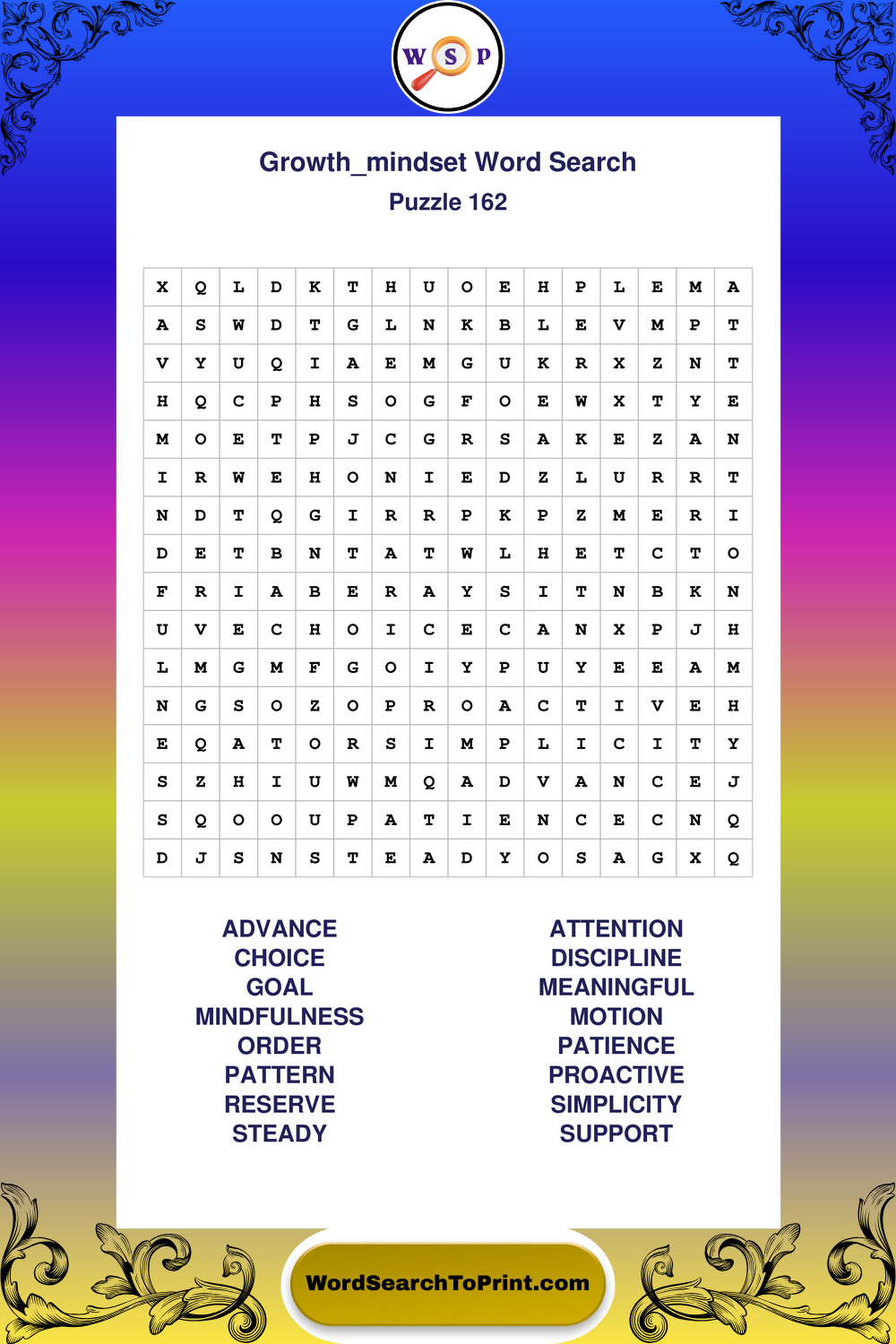 W S P

Growth_mindset Word Search
Puzzle 162

| X | Q | L | D | K | T | H | U | O | E | H | P | L | E | M | A |
|---|---|---|---|---|---|---|---|---|---|---|---|---|---|---|---|
| A | S | W | D | T | G | L | N | K | B | L | E | V | M | P | T |
| V | Y | U | Q | I | A | E | M | G | U | K | R | X | Z | N | T |
| H | Q | C | P | H | S | O | G | F | O | E | W | X | T | Y | E |
| M | O | E | T | P | J | C | G | R | S | A | K | E | Z | A | N |
| I | R | W | E | H | O | N | I | E | D | Z | L | U | R | R | T |
| N | D | T | Q | G | I | R | R | P | K | P | Z | M | E | R | I |
| D | E | T | B | N | T | A | T | W | L | H | E | T | C | T | O |
| F | R | I | A | B | E | R | A | Y | S | I | T | N | B | K | N |
| U | V | E | C | H | O | I | C | E | C | A | N | X | P | J | H |
| L | M | G | M | F | G | O | I | Y | P | U | Y | E | E | A | M |
| N | G | S | O | Z | O | P | R | O | A | C | T | I | V | E | H |
| E | Q | A | T | O | R | S | I | M | P | L | I | C | I | T | Y |
| S | Z | H | I | U | W | M | Q | A | D | V | A | N | C | E | J |
| S | Q | O | O | U | P | A | T | I | E | N | C | E | C | N | Q |
| D | J | S | N | S | T | E | A | D | Y | O | S | A | G | X | Q |

ADVANCE
CHOICE
GOAL
MINDFULNESS
ORDER
PATTERN
RESERVE
STEADY

ATTENTION
DISCIPLINE
MEANINGFUL
MOTION
PATIENCE
PROACTIVE
SIMPLICITY
SUPPORT

WordSearchToPrint.com